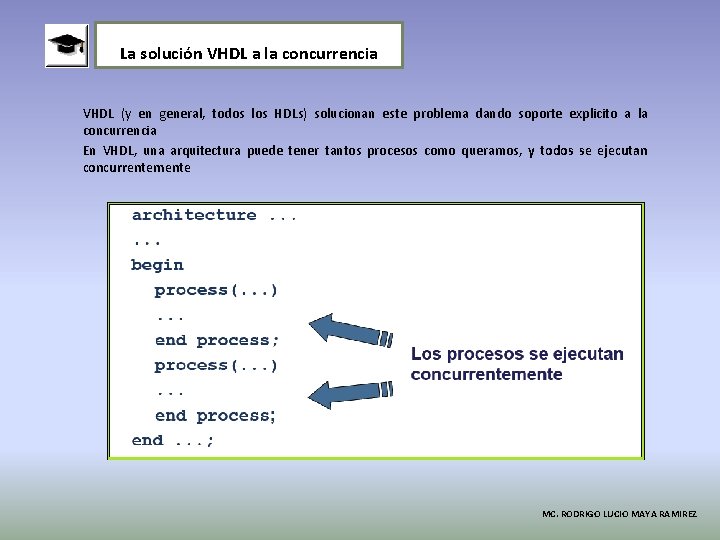 La solución VHDL a la concurrencia

VHDL (y en general, todos los HDLs) solucionan este problema dando soporte explícito a la concurrencia

En VHDL, una arquitectura puede tener tantos procesos como queramos, y todos se ejecutan concurrentemente

architecture ...
...
begin
process(...)
...
end process;
process(...)
...
end process;
end ...;

Los procesos se ejecutan concurrentemente

MC. RODRIGO LUCIO MAYA RAMIREZ